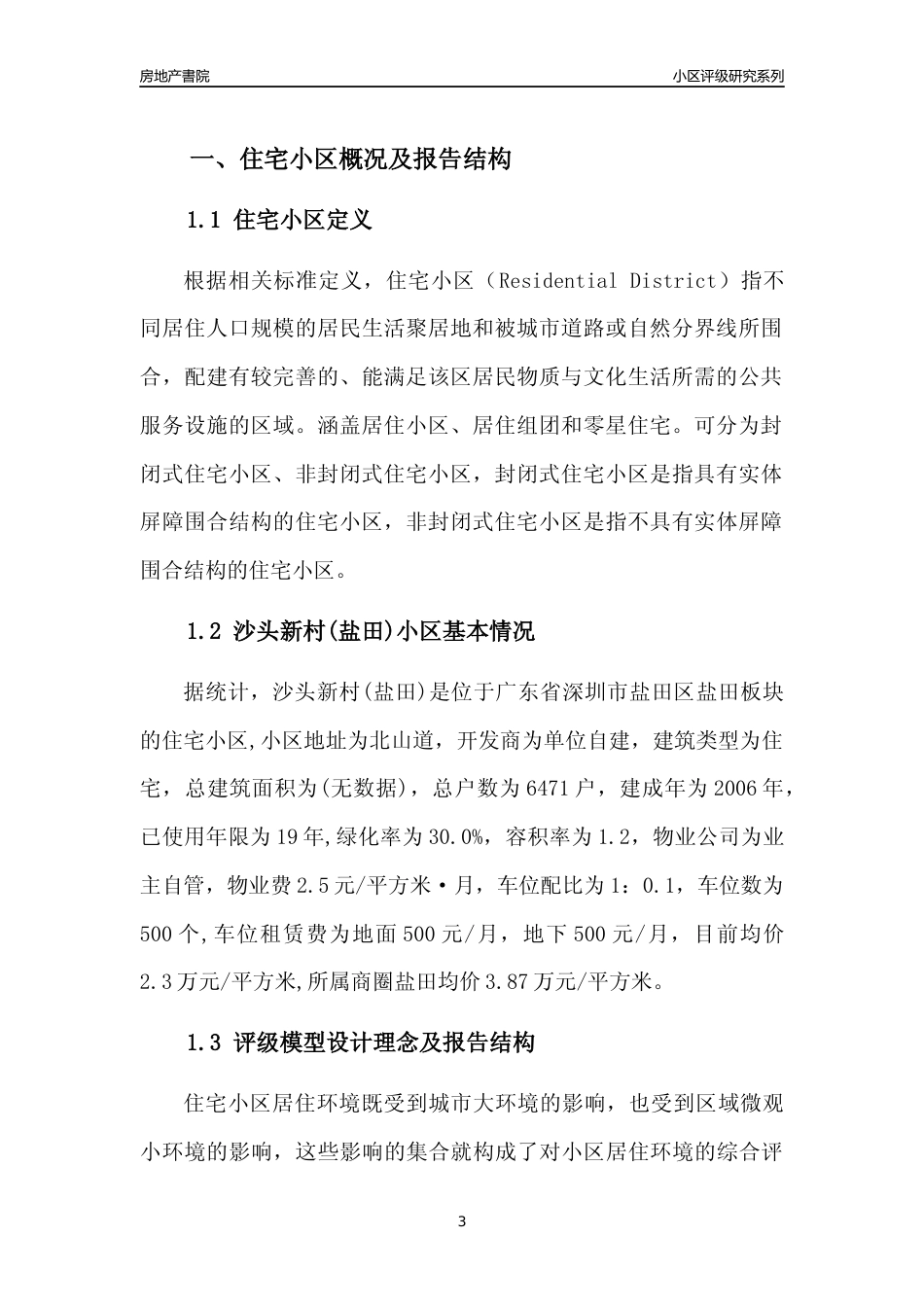 房地产書院

小区评级研究系列

一、住宅小区概况及报告结构

1.1 住宅小区定义

根据相关标准定义，住宅小区（Residential District）指不同居住人口规模的居民生活聚居地和被城市道路或自然分界线所围合，配建有较完善的、能满足该区居民物质与文化生活所需的公共服务设施的区域。涵盖居住小区、居住组团和零星住宅。可分为封闭式住宅小区、非封闭式住宅小区，封闭式住宅小区是指具有实体屏障围合结构的住宅小区，非封闭式住宅小区是指不具有实体屏障围合结构的住宅小区。

1.2 沙头新村(盐田)小区基本情况

据统计，沙头新村(盐田)是位于广东省深圳市盐田区盐田板块的住宅小区,小区地址为北山道，开发商为单位自建，建筑类型为住宅，总建筑面积为(无数据)，总户数为6471户，建成年为2006年，已使用年限为19年,绿化率为30.0%，容积率为1.2，物业公司为业主自管，物业费2.5元/平方米·月，车位配比为1：0.1，车位数为500个,车位租赁费为地面500元/月，地下500元/月，目前均价2.3万元/平方米,所属商圈盐田均价3.87万元/平方米。

1.3 评级模型设计理念及报告结构

住宅小区居住环境既受到城市大环境的影响，也受到区域微观小环境的影响，这些影响的集合就构成了对小区居住环境的综合评

3